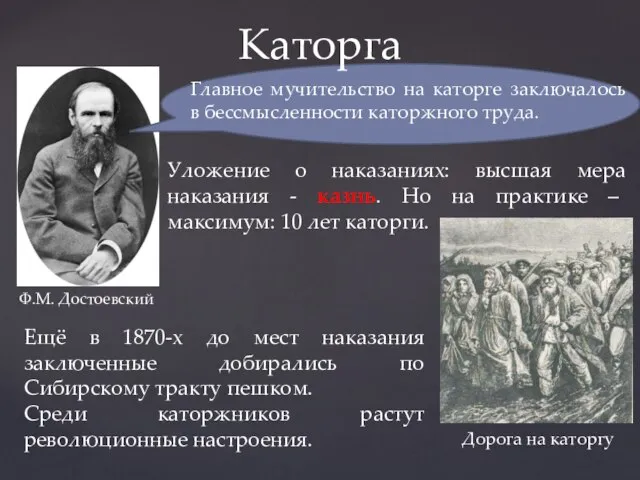 Каторга

Главное мучительство на каторге заключалось в бессмысленности каторжного труда.

Уложение о наказаниях: высшая мера наказания - казнь. Но на практике – максимум: 10 лет каторги.

Ф.М. Достоевский

Ещё в 1870-х до мест наказания заключенные добирались по Сибирскому тракту пешком.
Среди каторжников растут революционные настроения.

Дорога на каторгу